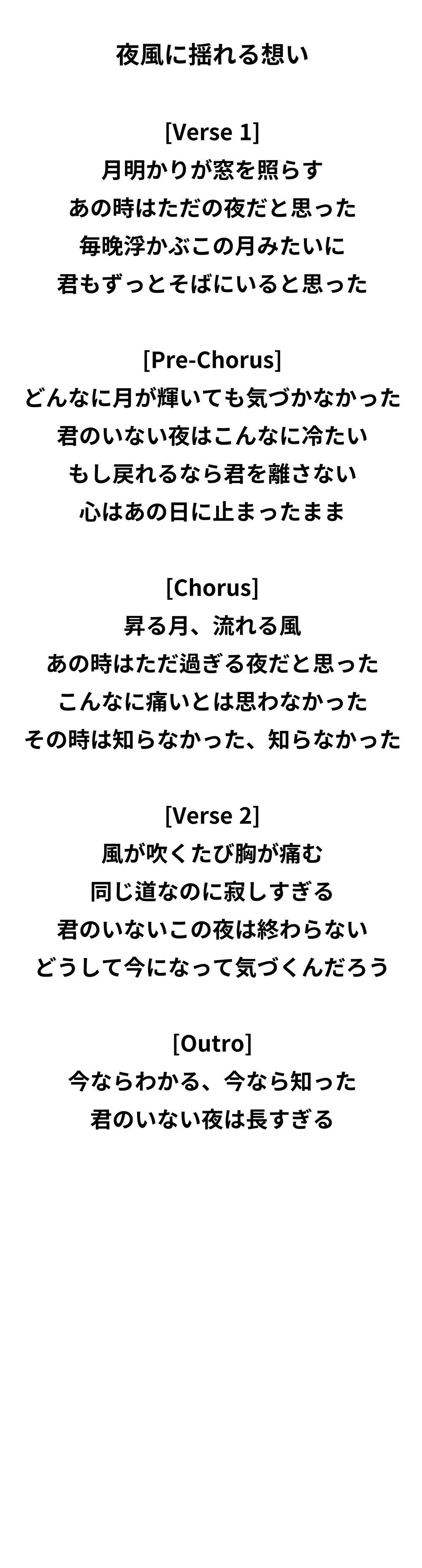 夜風に揺れる想い

[Verse 1]
月明かりが窓を照らす
あの時はただの夜だと思った
毎晩浮かぶこの月みたいに
君もずっとそばにいると思った

[Pre-Chorus]
どんなに月が輝いても気づかなかった
君のいない夜はこんなに冷たい
もし戻れるなら君を離さない
心はあの日に止まったまま

[Chorus]
昇る月、流れる風
あの時はただ過ぎる夜だと思った
こんなに痛いとは思わなかった
その時は知らなかった、知らなかった

[Verse 2]
風が吹くたび胸が痛む
同じ道なのに寂しすぎる
君のいないこの夜は終わらない
どうして今になって気づくんだろう

[Outro]
今ならわかる、今なら知った
君のいない夜は長すぎる